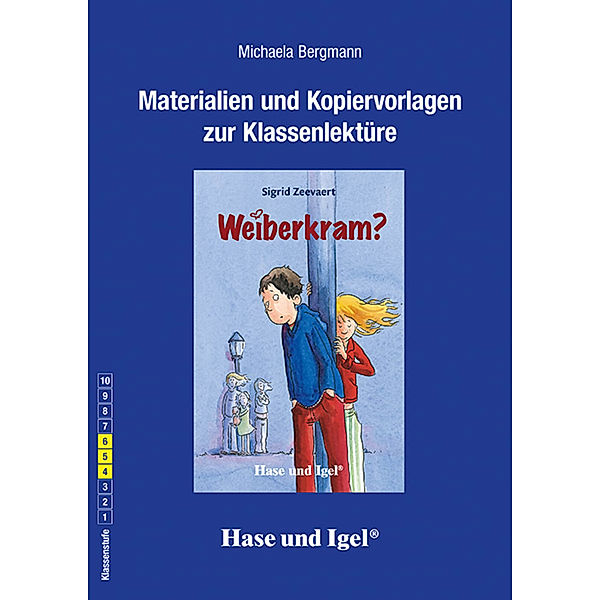 Michaela Bergmann

Materialien und Kopiervorlagen zur Klassenlektüre

Sigrid Zeevaert

Weiberkram?

Hase und Igel®

10
9
8
7
6
5
4
3
2
1
Klassenstufe

Hase und Igel®